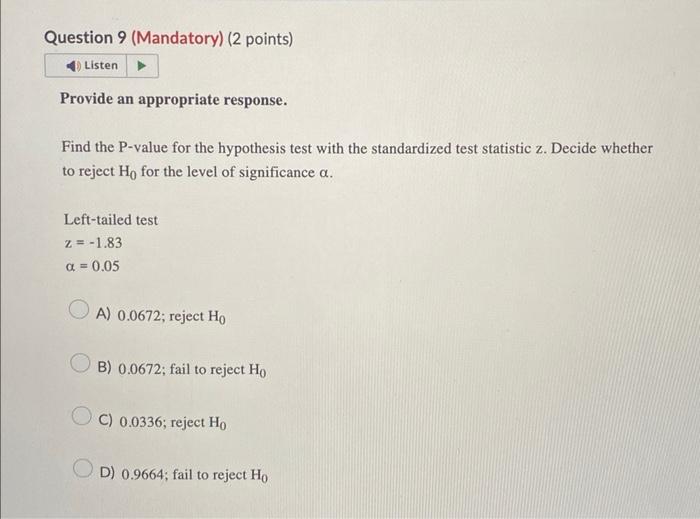 Question 9 (Mandatory) (2 points)

Listen

Provide an appropriate response.

Find the P-value for the hypothesis test with the standardized test statistic z. Decide whether to reject $H_0$ for the level of significance $\alpha$.

Left-tailed test
$z = -1.83$
$\alpha = 0.05$

A) 0.0672; reject $H_0$

B) 0.0672; fail to reject $H_0$

C) 0.0336; reject $H_0$

D) 0.9664; fail to reject $H_0$